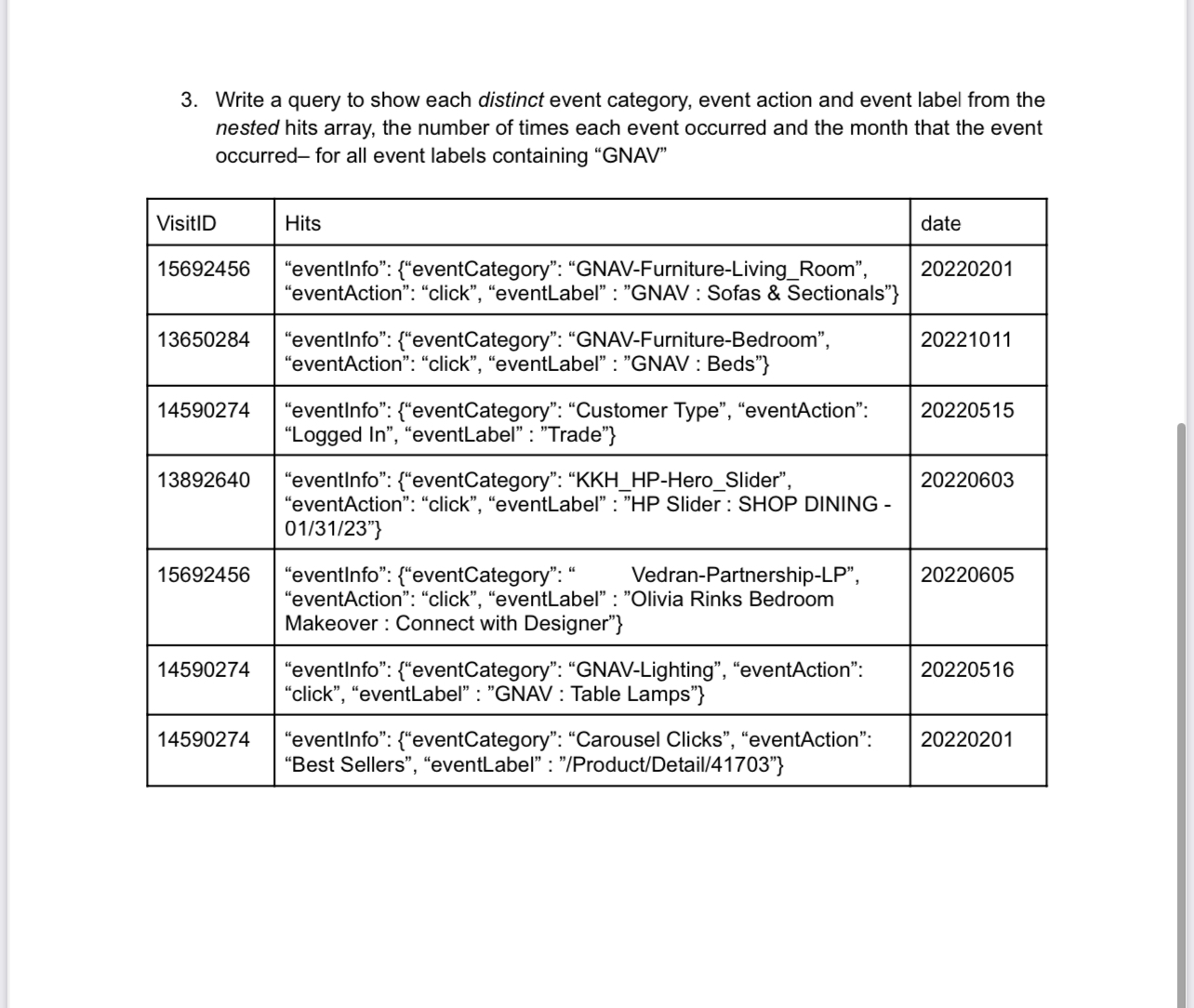 3. Write a query to show each distinct event category, event action and event label from the nested hits array, the number of times each event occurred and the month that the event occurred– for all event labels containing “GNAV”

| VisitID | Hits | date |
|---|---|---|
| 15692456 | “eventInfo”: {“eventCategory”: “GNAV-Furniture-Living_Room”, “eventAction”: “click”, “eventLabel” : ”GNAV : Sofas & Sectionals”} | 20220201 |
| 13650284 | “eventInfo”: {“eventCategory”: “GNAV-Furniture-Bedroom”, “eventAction”: “click”, “eventLabel” : ”GNAV : Beds”} | 20221011 |
| 14590274 | “eventInfo”: {“eventCategory”: “Customer Type”, “eventAction”: “Logged In”, “eventLabel” : ”Trade”} | 20220515 |
| 13892640 | “eventInfo”: {“eventCategory”: “KKH_HP-Hero_Slider”, “eventAction”: “click”, “eventLabel” : ”HP Slider : SHOP DINING - 01/31/23”} | 20220603 |
| 15692456 | “eventInfo”: {“eventCategory”: “ Vedran-Partnership-LP”, “eventAction”: “click”, “eventLabel” : ”Olivia Rinks Bedroom Makeover : Connect with Designer”} | 20220605 |
| 14590274 | “eventInfo”: {“eventCategory”: “GNAV-Lighting”, “eventAction”: “click”, “eventLabel” : ”GNAV : Table Lamps”} | 20220516 |
| 14590274 | “eventInfo”: {“eventCategory”: “Carousel Clicks”, “eventAction”: “Best Sellers”, “eventLabel” : ”/Product/Detail/41703”} | 20220201 |